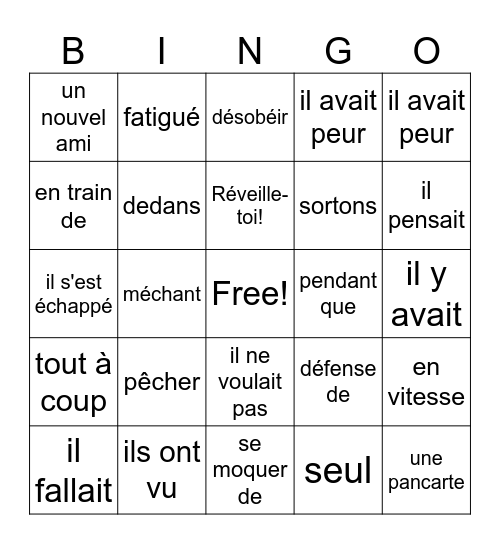 | B | I | N | G | O |
|---|---|---|---|---|
| un nouvel ami | fatigué | désobéir | il avait peur | il avait peur |
| en train de | dedans | Réveille-toi! | sortons | il pensait |
| il s'est échappé | méchant | Free! | pendant que | il y avait |
| tout à coup | pêcher | il ne voulait pas | défense de | en vitesse |
| il fallait | ils ont vu | se moquer de | seul | une pancarte |